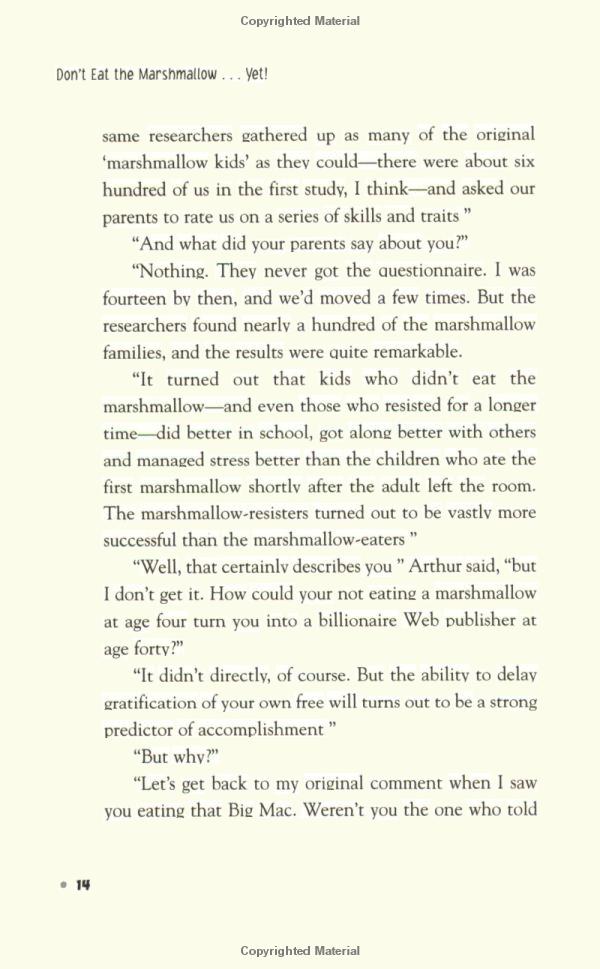 Copyrighted Material

Don't Eat the Marshmallow . . . Yet!

same researchers gathered up as many of the original 'marshmallow kids' as they could—there were about six hundred of us in the first study, I think—and asked our parents to rate us on a series of skills and traits "

"And what did your parents say about you?"

"Nothing. They never got the questionnaire. I was fourteen by then, and we'd moved a few times. But the researchers found nearly a hundred of the marshmallow families, and the results were quite remarkable.

"It turned out that kids who didn't eat the marshmallow—and even those who resisted for a longer time—did better in school, got along better with others and managed stress better than the children who ate the first marshmallow shortly after the adult left the room. The marshmallow-resisters turned out to be vastly more successful than the marshmallow-eaters "

"Well, that certainly describes you " Arthur said, "but I don't get it. How could your not eating a marshmallow at age four turn you into a billionaire Web publisher at age forty?"

"It didn't directly, of course. But the ability to delay gratification of your own free will turns out to be a strong predictor of accomplishment "

"But why?"

"Let's get back to my original comment when I saw you eating that Big Mac. Weren't you the one who told

• 14

Copyrighted Material